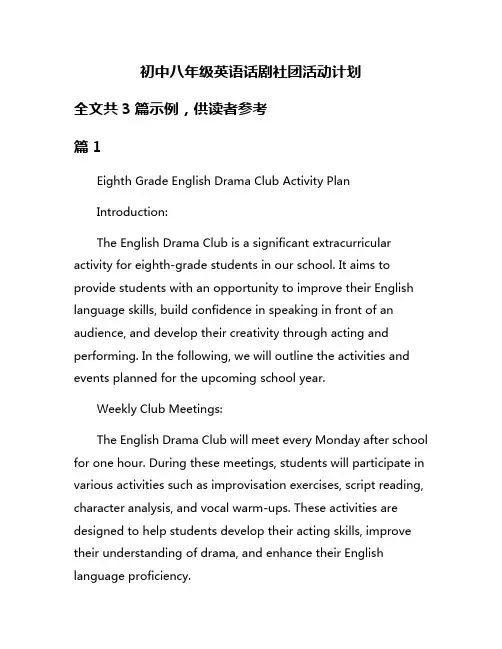 初中八年级英语话剧社团活动计划

全文共 3 篇示例，供读者参考

篇 1

Eighth Grade English Drama Club Activity Plan

Introduction:

The English Drama Club is a significant extracurricular activity for eighth-grade students in our school. It aims to provide students with an opportunity to improve their English language skills, build confidence in speaking in front of an audience, and develop their creativity through acting and performing. In the following, we will outline the activities and events planned for the upcoming school year.

Weekly Club Meetings:

The English Drama Club will meet every Monday after school for one hour. During these meetings, students will participate in various activities such as improvisation exercises, script reading, character analysis, and vocal warm-ups. These activities are designed to help students develop their acting skills, improve their understanding of drama, and enhance their English language proficiency.